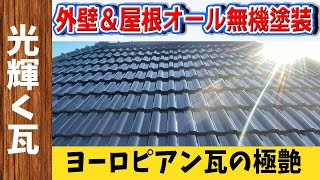 光輝く瓦

外壁＆屋根オール無機塗装

ヨーロピアン瓦の極艶